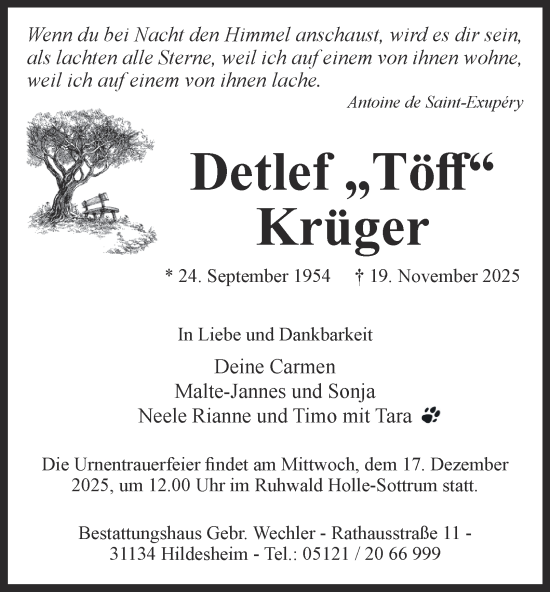 Wenn du bei Nacht den Himmel anschaust, wird es dir sein, als lachten alle Sterne, weil ich auf einem von ihnen wohne, weil ich auf einem von ihnen lache.

Antoine de Saint-Exupéry

Detlef „Töff“ Krüger

* 24. September 1954 † 19. November 2025

In Liebe und Dankbarkeit

Deine Carmen
Malte-Jannes und Sonja
Neele Rianne und Timo mit Tara

Die Urnentrauerfeier findet am Mittwoch, dem 17. Dezember 2025, um 12.00 Uhr im Ruhwald Holle-Sottrum statt.

Bestattungshaus Gebr. Wechler - Rathausstraße 11 - 31134 Hildesheim - Tel.: 05121 / 20 66 999